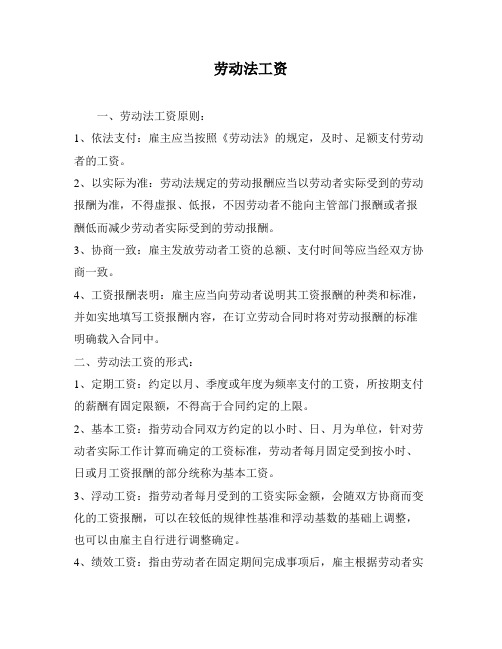 劳动法工资

一、劳动法工资原则：

1、依法支付：雇主应当按照《劳动法》的规定，及时、足额支付劳动者的工资。

2、以实际为准：劳动法规定的劳动报酬应当以劳动者实际受到的劳动报酬为准，不得虚报、低报，不因劳动者不能向主管部门报酬或者报酬低而减少劳动者实际受到的劳动报酬。

3、协商一致：雇主发放劳动者工资的总额、支付时间等应当经双方协商一致。

4、工资报酬表明：雇主应当向劳动者说明其工资报酬的种类和标准，并如实地填写工资报酬内容，在订立劳动合同时将对劳动报酬的标准明确载入合同中。

二、劳动法工资的形式：

1、定期工资：约定以月、季度或年度为频率支付的工资，所按期支付的薪酬有固定限额，不得高于合同约定的上限。

2、基本工资：指劳动合同双方约定的以小时、日、月为单位，针对劳动者实际工作计算而确定的工资标准，劳动者每月固定受到按小时、日或月工资报酬的部分统称为基本工资。

3、浮动工资：指劳动者每月受到的工资实际金额，会随双方协商而变化的工资报酬，可以在较低的规律性基准和浮动基数的基础上调整，也可以由雇主自行进行调整确定。

4、绩效工资：指由劳动者在固定期间完成事项后，雇主根据劳动者实